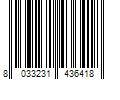 8 033231 436418